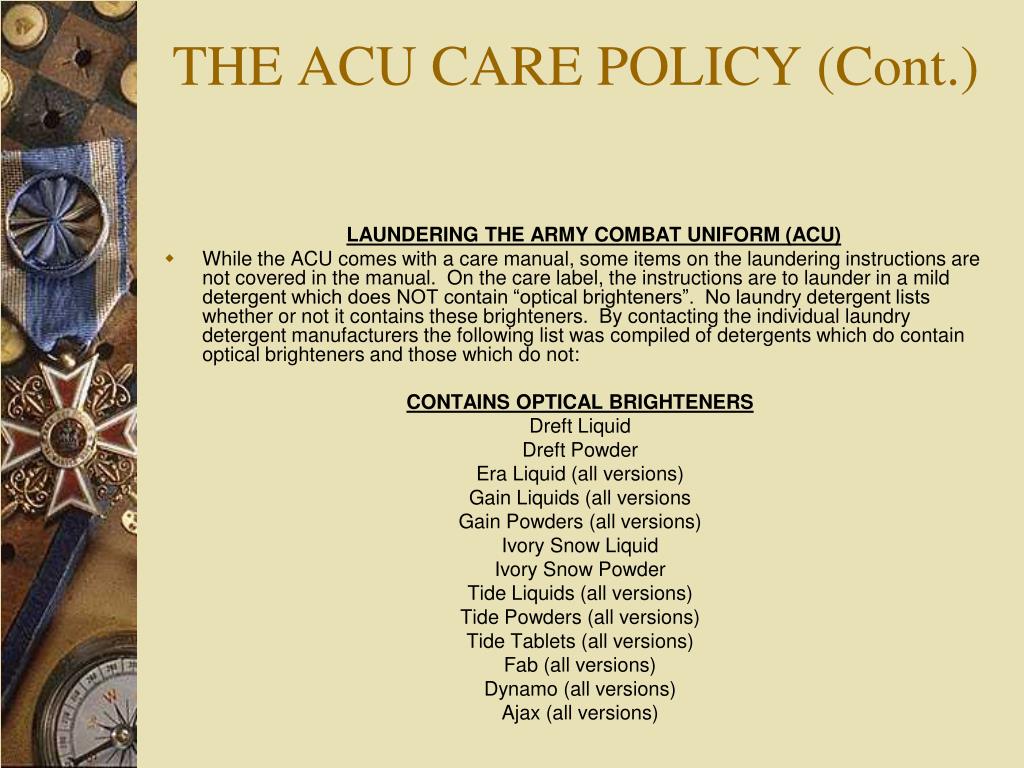 THE ACU CARE POLICY (Cont.)

LAUNDERING THE ARMY COMBAT UNIFORM (ACU)

While the ACU comes with a care manual, some items on the laundering instructions are not covered in the manual. On the care label, the instructions are to launder in a mild detergent which does NOT contain “optical brighteners”. No laundry detergent lists whether or not it contains these brighteners. By contacting the individual laundry detergent manufacturers the following list was compiled of detergents which do contain optical brighteners and those which do not:

CONTAINS OPTICAL BRIGHTENERS
Dreft Liquid
Dreft Powder
Era Liquid (all versions)
Gain Liquids (all versions
Gain Powders (all versions)
Ivory Snow Liquid
Ivory Snow Powder
Tide Liquids (all versions)
Tide Powders (all versions)
Tide Tablets (all versions)
Fab (all versions)
Dynamo (all versions)
Ajax (all versions)